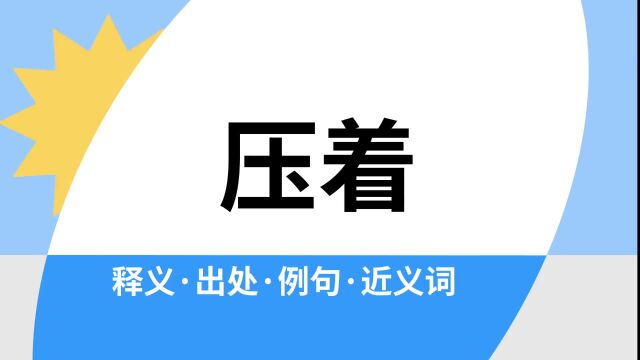 压着

释义·出处·例句·近义词